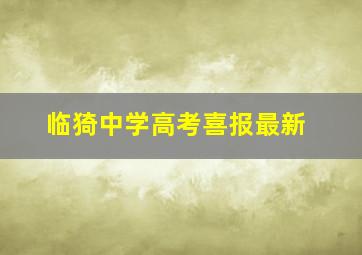 临猗中学高考喜报最新